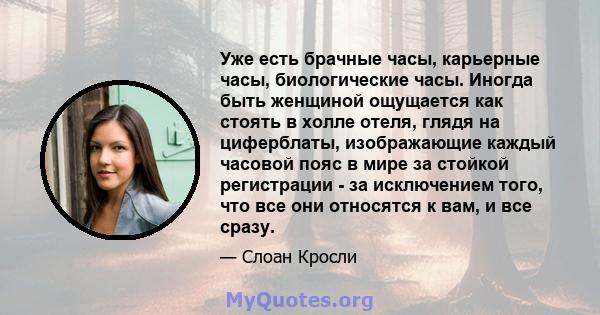 Уже есть брачные часы, карьерные часы, биологические часы. Иногда быть женщиной ощущается как стоять в холле отеля, глядя на циферблаты, изображающие каждый часовой пояс в мире за стойкой регистрации - за исключением того, что все они относятся к вам, и все сразу.

— Слоан Кросли

MyQuotes.org